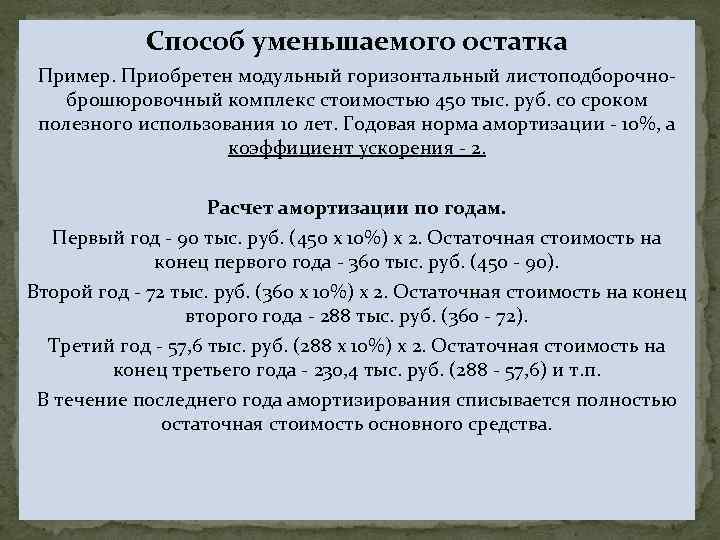 Способ уменьшаемого остатка

Пример. Приобретен модульный горизонтальный листоподборочно-брошюровочный комплекс стоимостью 450 тыс. руб. со сроком полезного использования 10 лет. Годовая норма амортизации - 10%, а коэффициент ускорения - 2.

Расчет амортизации по годам.

Первый год - 90 тыс. руб. (450 х 10%) х 2. Остаточная стоимость на конец первого года - 360 тыс. руб. (450 - 90).

Второй год - 72 тыс. руб. (360 х 10%) х 2. Остаточная стоимость на конец второго года - 288 тыс. руб. (360 - 72).

Третий год - 57,6 тыс. руб. (288 х 10%) х 2. Остаточная стоимость на конец третьего года - 230,4 тыс. руб. (288 - 57,6) и т.п.

В течение последнего года амортизирования списывается полностью остаточная стоимость основного средства.